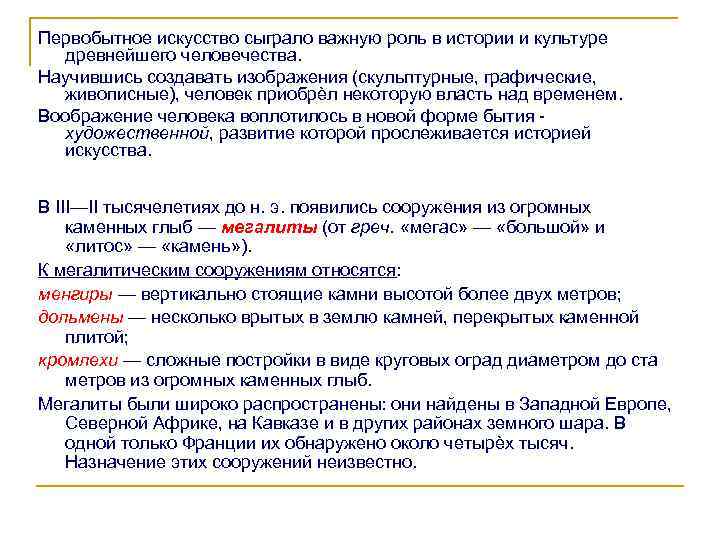 Первобытное искусство сыграло важную роль в истории и культуре древнейшего человечества.

Научившись создавать изображения (скульптурные, графические, живописные), человек приобрёл некоторую власть над временем.

Воображение человека воплотилось в новой форме бытия - художественной, развитие которой прослеживается историей искусства.

В III—II тысячелетиях до н. э. появились сооружения из огромных каменных глыб — мегалиты (от греч. «мегас» — «большой» и «литос» — «камень»).

К мегалитическим сооружениям относятся:

менгиры — вертикально стоящие камни высотой более двух метров;

дольмены — несколько врытых в землю камней, перекрытых каменной плитой;

кромлехи — сложные постройки в виде круговых оград диаметром до ста метров из огромных каменных глыб.

Мегалиты были широко распространены: они найдены в Западной Европе, Северной Африке, на Кавказе и в других районах земного шара. В одной только Франции их обнаружено около четырёх тысяч. Назначение этих сооружений неизвестно.